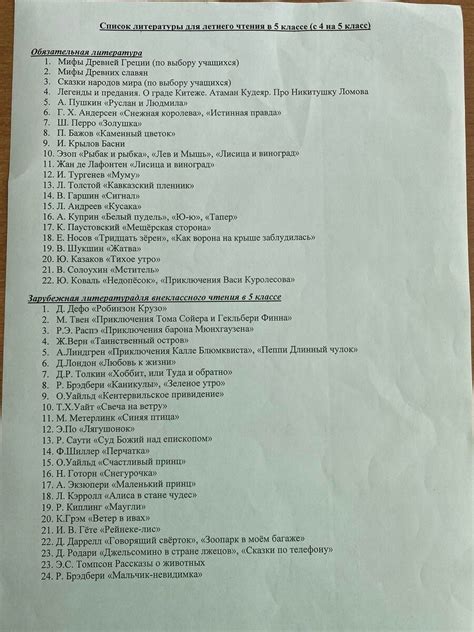 Список литературы для летнего чтения в 5 классе (с 4 на 5 класс)

Обязательная литература
1. Мифы Древней Греции (по выбору учащихся)
2. Мифы Древних славян
3. Сказки народов мира (по выбору учащихся)
4. Легенды и предания. О граде Китеже. Атаман Кудеяр. Про Никитушку Ломова
5. А. Пушкин «Руслан и Людмила»
6. Г. Х. Андерсен «Снежная королева», «Истинная правда»
7. Ш. Перро «Золушка»
8. П. Бажов «Каменный цветок»
9. И. Крылов Басни
10. Эзоп «Рыбак и рыбка», «Лев и Мышь», «Лисица и виноград»
11. Жан де Лафонтен «Лисица и виноград»
12. И. Тургенев «Муму»
13. Л. Толстой «Кавказский пленник»
14. В. Гаршин «Сигнал»
15. Л. Андреев «Кусака»
16. А. Куприн «Белый пудель», «Ю-ю», «Тапер»
17. К. Паустовский «Мещёрская сторона»
18. Е. Носов «Тридцать зёрен», «Как ворона на крыше заблудилась»
19. В. Шукшин «Жатва»
20. Ю. Казаков «Тихое утро»
21. В. Солоухин «Мститель»
22. Ю. Коваль «Недопёсок», «Приключения Васи Куролесова»

Зарубежная литературадля внеклассного чтения в 5 классе
1. Д. Дефо «Робинзон Крузо»
2. М. Твен «Приключения Тома Сойера и Гекльбери Финна»
3. Р.Э. Распэ «Приключения барона Мюнхгаузена»
4. Ж.Верн «Таинственный остров»
5. А.Линдгрен «Приключения Калле Блюмквиста», «Пеппи Длинный чулок»
6. Д.Лондон «Любовь к жизни»
7. Д.Р. Толкин «Хоббит, или Туда и обратно»
8. Р. Брэдбери «Каникулы», «Зеленое утро»
9. О.Уайльд «Кентервильское привидение»
10. Т.Х.Уайт «Свеча на ветру»
11. М. Метерлинк «Синяя птица»
12. Э.По «Лягушонок»
13. Р. Саути «Суд Божий над епископом»
14. Ф.Шиллер «Перчатка»
15. О.Уайльд «Счастливый принц»
16. Н. Готорн «Снегурочка»
17. А. Экзюпери «Маленький принц»
18. Л. Кэрролл «Алиса в стане чудес»
19. Р. Киплинг «Маугли»
20. К.Грэм «Ветер в ивах»
21. И. В. Гёте «Рейнеке-лис»
22. Д. Даррелл «Говорящий свёрток», «Зоопарк в моём багаже»
23. Д. Родари «Джельсомино в стране лжецов», «Сказки по телефону»
23. Э.С. Томпсон Рассказы о животных
24. Р. Брэдбери «Мальчик-невидимка»